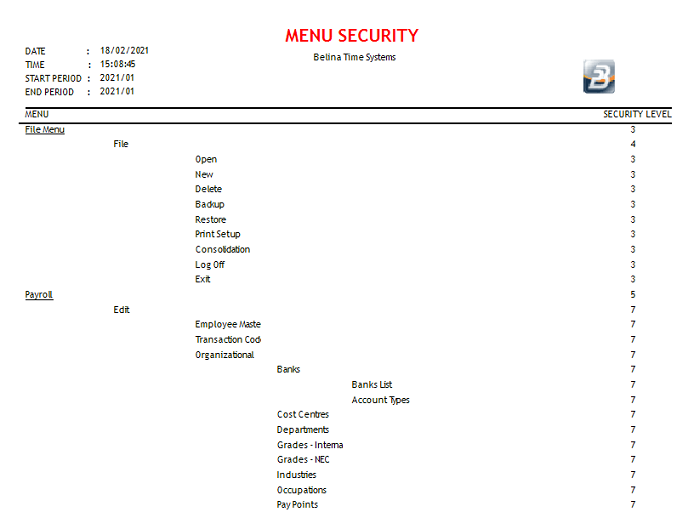 MENU SECURITY

Belina Time Systems

DATE : 18/02/2021
TIME : 15:08:45
START PERIOD : 2021/01
END PERIOD : 2021/01

| MENU | SECURITY LEVEL |
|---|---|
| File Menu | 3 |
| File | 4 |
| Open | 3 |
| New | 3 |
| Delete | 3 |
| Backup | 3 |
| Restore | 3 |
| Print Setup | 3 |
| Consolidation | 3 |
| Log Off | 3 |
| Exit | 3 |
| Payroll | 5 |
| Edit | 7 |
| Employee Maste | 7 |
| Transaction Cod | 7 |
| Organizational | 7 |
| Banks | 7 |
| Banks List | 7 |
| Account Types | 7 |
| Cost Centres | 7 |
| Departments | 7 |
| Grades - Interna | 7 |
| Grades - NEC | 7 |
| Industries | 7 |
| Occupations | 7 |
| Pay Points | 7 |